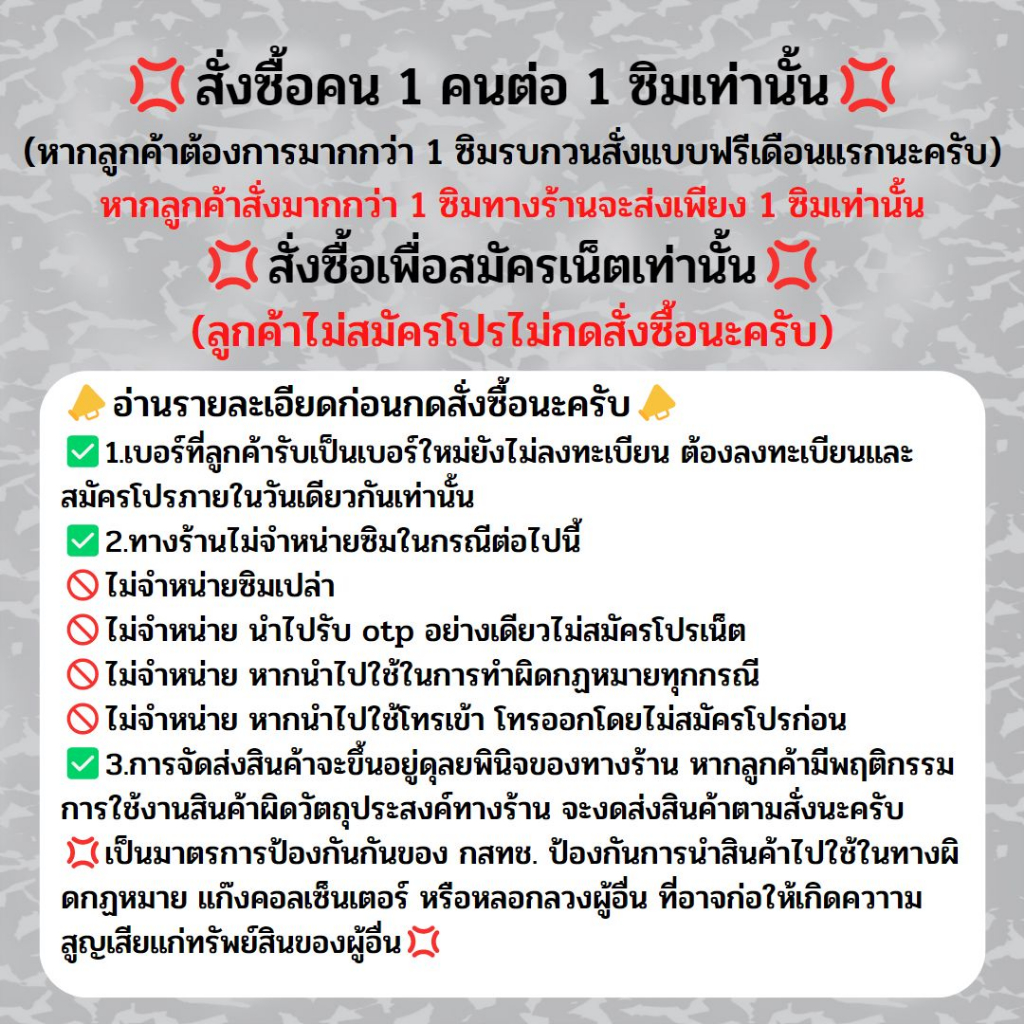 💢 สั่งซื้อคน 1 คนต่อ 1 ซิมเท่านั้น 💢
(หากลูกค้าต้องการมากกว่า 1 ซิมรบกวนสั่งแบบฟรีเดือนแรกนะครับ)
หากลูกค้าสั่งมากกว่า 1 ซิมทางร้านจะส่งเพียง 1 ซิมเท่านั้น
💢 สั่งซื้อเพื่อสมัครเน็ตเท่านั้น 💢
(ลูกค้าไม่สมัครโปรไม่กดสั่งซื้อนะครับ)

📣 อ่านรายละเอียดก่อนกดสั่งซื้อนะครับ 📣
✅ 1.เบอร์ที่ลูกค้ารับเป็นเบอร์ใหม่ยังไม่ลงทะเบียน ต้องลงทะเบียนและสมัครโปรภายในวันเดียวกันเท่านั้น
✅ 2.ทางร้านไม่จำหน่ายซิมในกรณีต่อไปนี้
🚫 ไม่จำหน่ายซิมเปล่า
🚫 ไม่จำหน่าย นำไปรับ otp อย่างเดียวไม่สมัครโปรเน็ต
🚫 ไม่จำหน่าย หากนำไปใช้ในการทำผิดกฎหมายทุกกรณี
🚫 ไม่จำหน่าย หากนำไปใช้โทรเข้า โทรออกโดยไม่สมัครโปรก่อน
✅ 3.การจัดส่งสินค้าจะขึ้นอยู่ดุลยพินิจของทางร้าน หากลูกค้ามีพฤติกรรมการใช้งานสินค้าผิดวัตถุประสงค์ทางร้าน จะงดส่งสินค้าตามสั่งนะครับ
💢 เป็นมาตรการป้องกันกันของ กสทช. ป้องกันการนำสินค้าไปใช้ในทางผิดกฎหมาย แก๊งคอลเซ็นเตอร์ หรือหลอกลวงผู้อื่น ที่อาจก่อให้เกิดความสูญเสียแก่ทรัพย์สินของผู้อื่น 💢